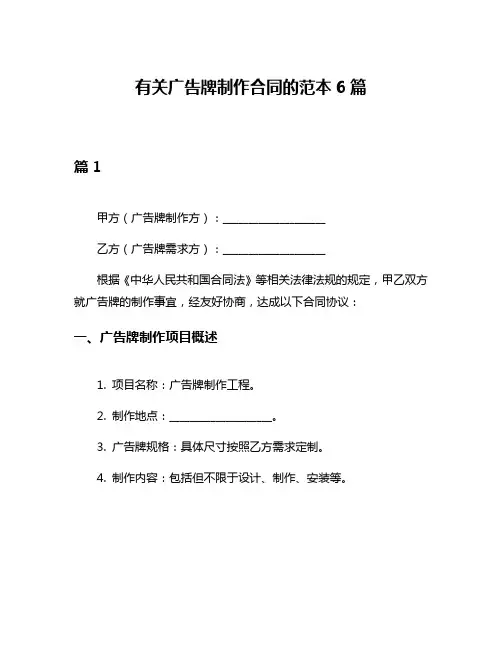 有关广告牌制作合同的范本 6 篇

篇 1

甲方（广告牌制作方）：__________________

乙方（广告牌需求方）：__________________

根据《中华人民共和国合同法》等相关法律法规的规定，甲乙双方就广告牌的制作事宜，经友好协商，达成以下合同协议：

一、广告牌制作项目概述

1. 项目名称：广告牌制作工程。

2. 制作地点：__________________。

3. 广告牌规格：具体尺寸按照乙方需求定制。

4. 制作内容：包括但不限于设计、制作、安装等。